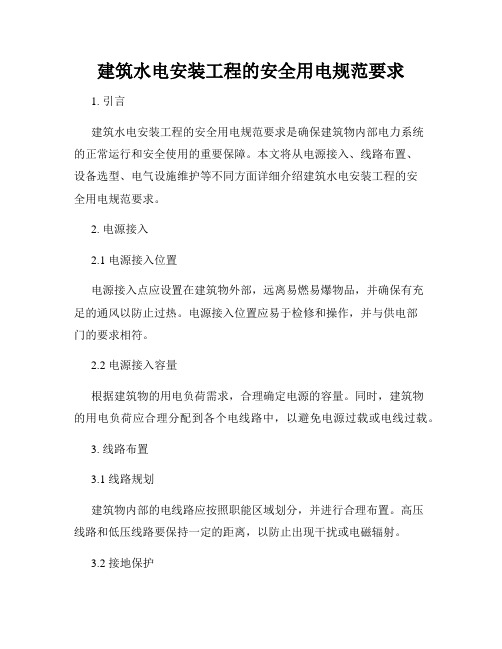 建筑水电安装工程的安全用电规范要求

1. 引言

建筑水电安装工程的安全用电规范要求是确保建筑物内部电力系统的正常运行和安全使用的重要保障。本文将从电源接入、线路布置、设备选型、电气设施维护等不同方面详细介绍建筑水电安装工程的安全用电规范要求。

2. 电源接入

2.1 电源接入位置

电源接入点应设置在建筑物外部，远离易燃易爆物品，并确保有充足的通风以防止过热。电源接入位置应易于检修和操作，并与供电部门的要求相符。

2.2 电源接入容量

根据建筑物的用电负荷需求，合理确定电源的容量。同时，建筑物的用电负荷应合理分配到各个电线路中，以避免电源过载或电线过载。

3. 线路布置

3.1 线路规划

建筑物内部的电线路应按照职能区域划分，并进行合理布置。高压线路和低压线路要保持一定的距离，以防止出现干扰或电磁辐射。

3.2 接地保护